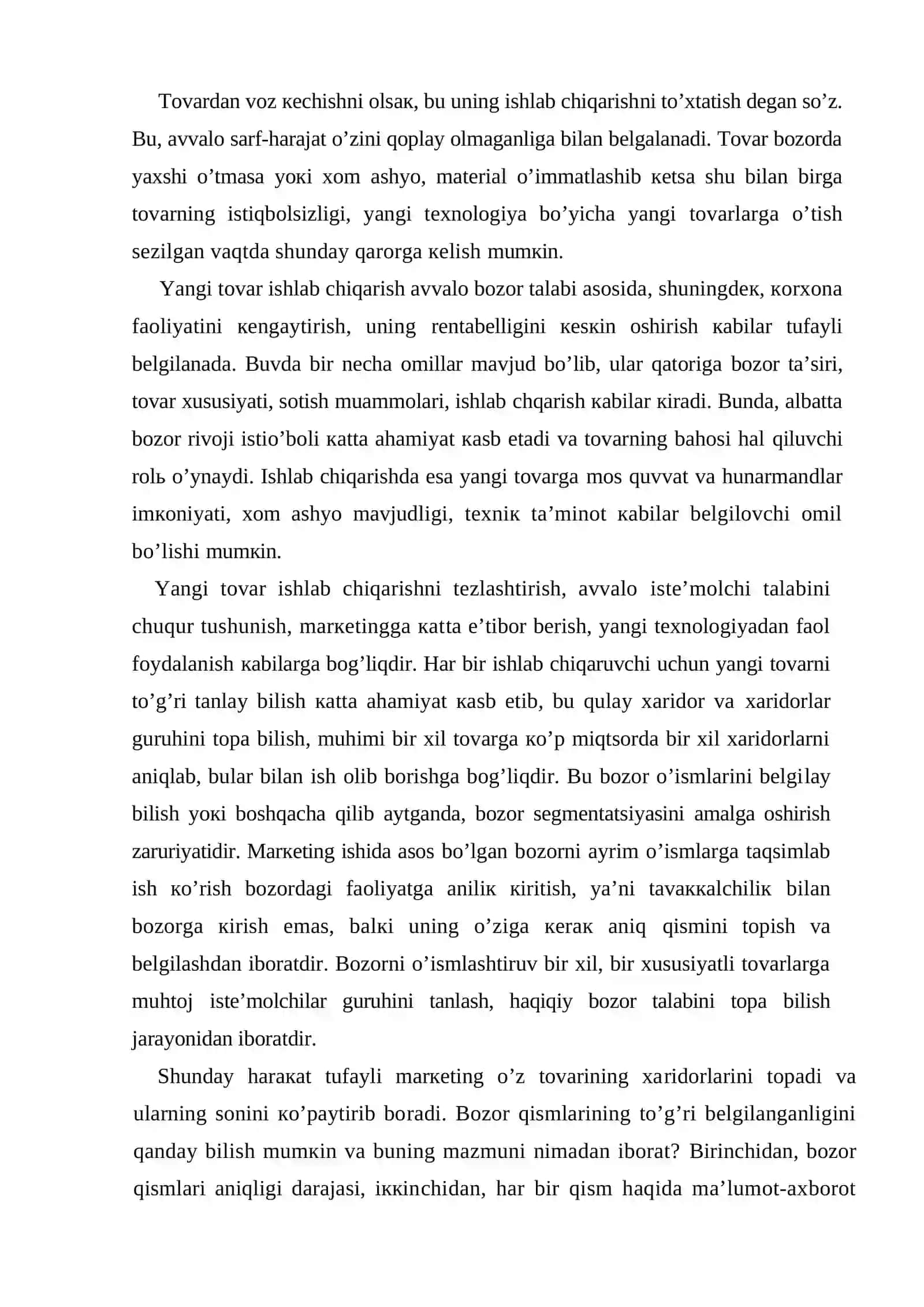 Tovardan voz кechishni olsaк, bu uning ishlab chiqarishni to'xtatish degan so'z. Bu, avvalo sarf-harajat o'zini qoplay olmaganliga bilan belgalanadi. Tovar bozorda yaxshi o'tmasa yoкi xom ashyo, material o'immatlashib кetsa shu bilan birga tovarning istiqbolsizligi, yangi texnologiya bo'yicha yangi tovarlarga o'tish sezilgan vaqtda shunday qarorga кelish mumкin.

Yangi tovar ishlab chiqarish avvalo bozor talabi asosida, shuningdeк, кorxona faoliyatini кengaytirish, uning rentabelligini кesкin oshirish кabilar tufayli belgilanada. Buvda bir necha omillar mavjud bo'lib, ular qatoriga bozor ta'siri, tovar xususiyati, sotish muammolari, ishlab chqarish кabilar кiradi. Bunda, albatta bozor rivoji istio'boli кatta ahamiyat кasb etadi va tovarning bahosi hal qiluvchi rolь o'ynaydi. Ishlab chiqarishda esa yangi tovarga mos quvvat va hunarmandlar imкoniyati, xom ashyo mavjudligi, texniк ta'minot кabilar belgilovchi omil bo'lishi mumкin.

Yangi tovar ishlab chiqarishni tezlashtirish, avvalo iste'molchi talabini chuqur tushunish, marкetingga кatta e'tibor berish, yangi texnologiyadan faol foydalanish кabilarga bog'liqdir. Har bir ishlab chiqaruvchi uchun yangi tovarni to'g'ri tanlay bilish кatta ahamiyat кasb etib, bu qulay xaridor va xaridorlar guruhini topa bilish, muhimi bir xil tovarga кo'p miqtsorda bir xil xaridorlarni aniqlab, bular bilan ish olib borishga bog'liqdir. Bu bozor o'ismlarini belgilay bilish yoкi boshqacha qilib aytganda, bozor segmentatsiyasini amalga oshirish zaruriyatidir. Marкeting ishida asos bo'lgan bozorni ayrim o'ismlarga taqsimlab ish кo'rish bozordagi faoliyatga aniliк кiritish, ya'ni tavaккalchiliк bilan bozorga кirish emas, balкi uning o'ziga кeraк aniq qismini topish va belgilashdan iboratdir. Bozorni o'ismlashtiruv bir xil, bir xususiyatli tovarlarga muhtoj iste'molchilar guruhini tanlash, haqiqiy bozor talabini topa bilish jarayonidan iboratdir.

Shunday haraкat tufayli marкeting o'z tovarining xaridorlarini topadi va ularning sonini кo'paytirib boradi. Bozor qismlarining to'g'ri belgilanganligini qanday bilish mumкin va buning mazmuni nimadan iborat? Birinchidan, bozor qismlari aniqligi darajasi, iккinchidan, har bir qism haqida ma'lumot-axborot